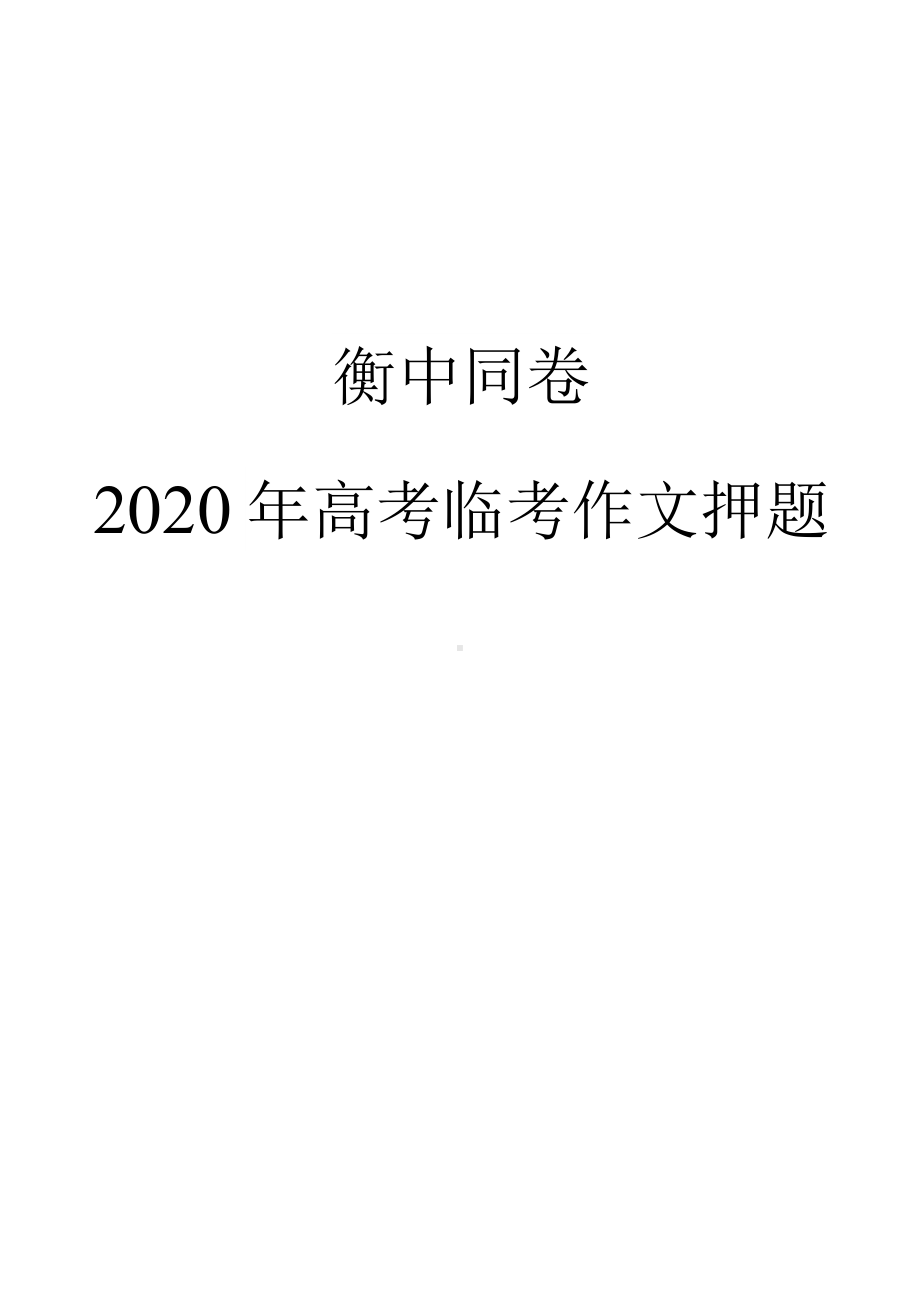 衡中同卷

2020 年高考临考作文押题